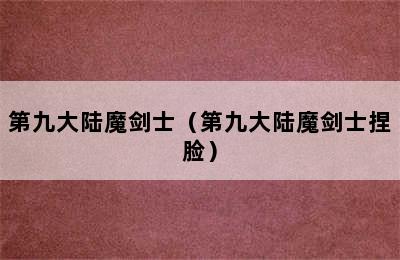 第九大陆魔剑士（第九大陆魔剑士捏脸）